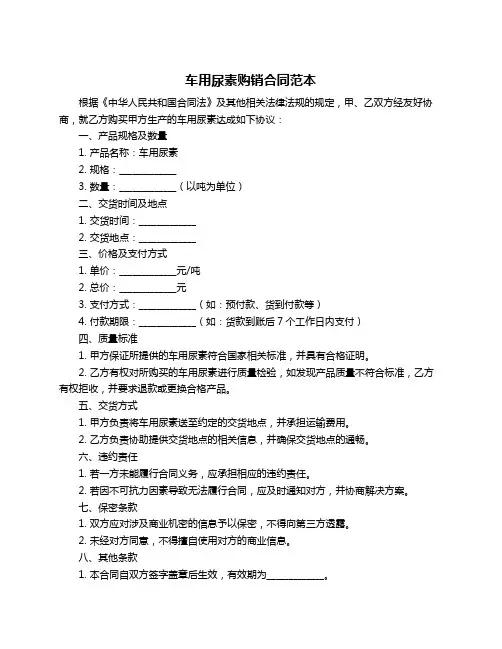 车用尿素购销合同范本

根据《中华人民共和国合同法》及其他相关法律法规的规定，甲、乙双方经友好协商，就乙方购买甲方生产的车用尿素达成如下协议：

一、产品规格及数量

1. 产品名称：车用尿素

2. 规格：____________

3. 数量：____________（以吨为单位）

二、交货时间及地点

1. 交货时间：____________

2. 交货地点：____________

三、价格及支付方式

1. 单价：____________元/吨

2. 总价：____________元

3. 支付方式：____________（如：预付款、货到付款等）

4. 付款期限：____________（如：货款到账后 7 个工作日内支付）

四、质量标准

1. 甲方保证所提供的车用尿素符合国家相关标准，并具有合格证明。

2. 乙方有权对所购买的车用尿素进行质量检验，如发现产品质量不符合标准，乙方有权拒收，并要求退款或更换合格产品。

五、交货方式

1. 甲方负责将车用尿素送至约定的交货地点，并承担运输费用。

2. 乙方负责协助提供交货地点的相关信息，并确保交货地点的通畅。

六、违约责任

1. 若一方未能履行合同义务，应承担相应的违约责任。

2. 若因不可抗力因素导致无法履行合同，应及时通知对方，并协商解决方案。

七、保密条款

1. 双方应对涉及商业机密的信息予以保密，不得向第三方透露。

2. 未经对方同意，不得擅自使用对方的商业信息。

八、其他条款

1. 本合同自双方签字盖章后生效，有效期为____________。